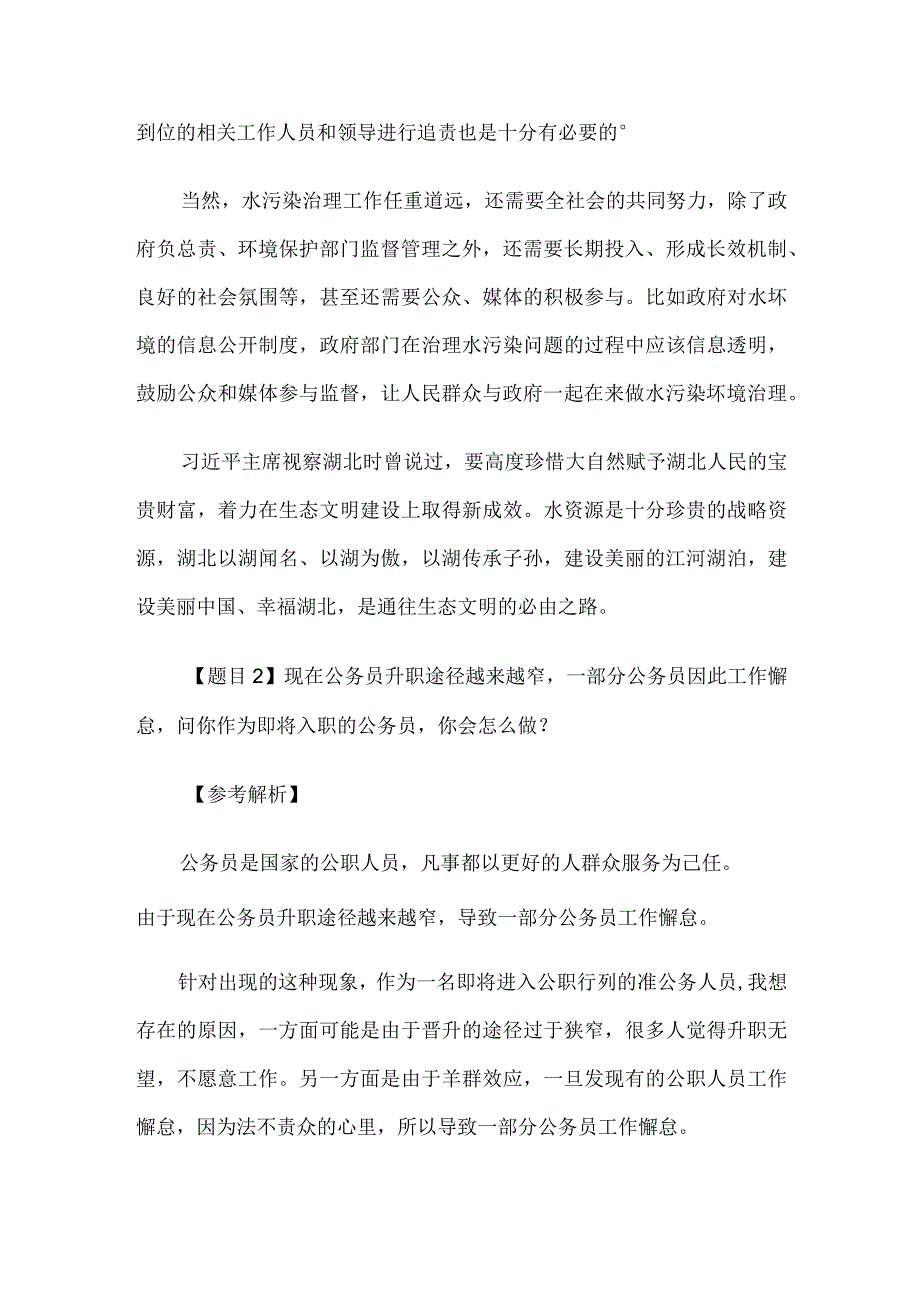 到位的相关工作人员和领导进行追责也是十分有必要的°

当然，水污染治理工作任重道远，还需要全社会的共同努力，除了政府负总责、环境保护部门监督管理之外，还需要长期投入、形成长效机制、良好的社会氛围等，甚至还需要公众、媒体的积极参与。比如政府对水坏境的信息公开制度，政府部门在治理水污染问题的过程中应该信息透明，鼓励公众和媒体参与监督，让人民群众与政府一起在来做水污染坏境治理。

习近平主席视察湖北时曾说过，要高度珍惜大自然赋予湖北人民的宝贵财富，着力在生态文明建设上取得新成效。水资源是十分珍贵的战略资源，湖北以湖闻名、以湖为傲，以湖传承子孙，建设美丽的江河湖泊，建设美丽中国、幸福湖北，是通往生态文明的必由之路。

【题目2】现在公务员升职途径越来越窄，一部分公务员因此工作懈怠，问你作为即将入职的公务员，你会怎么做？

【参考解析】

公务员是国家的公职人员，凡事都以更好的人群众服务为己任。
由于现在公务员升职途径越来越窄，导致一部分公务员工作懈怠。

针对出现的这种现象，作为一名即将进入公职行列的准公务人员，我想存在的原因，一方面可能是由于晋升的途径过于狭窄，很多人觉得升职无望，不愿意工作。另一方面是由于羊群效应，一旦发现有的公职人员工作懈怠，因为法不责众的心里，所以导致一部分公务员工作懈怠。